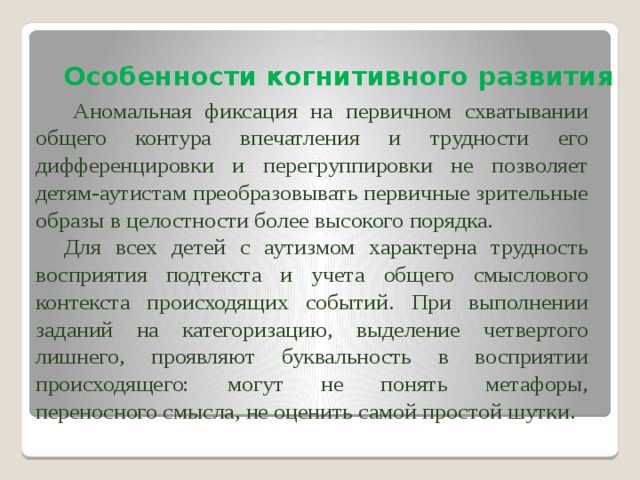 Особенности когнитивного развития

Аномальная фиксация на первичном схватывании общего контура впечатления и трудности его дифференцировки и перегруппировки не позволяет детям-аутистам преобразовывать первичные зрительные образы в целостности более высокого порядка.

Для всех детей с аутизмом характерна трудность восприятия подтекста и учета общего смыслового контекста происходящих событий. При выполнении заданий на категоризацию, выделение четвертого лишнего, проявляют буквальность в восприятии происходящего: могут не понять метафоры, переносного смысла, не оценить самой простой шутки.